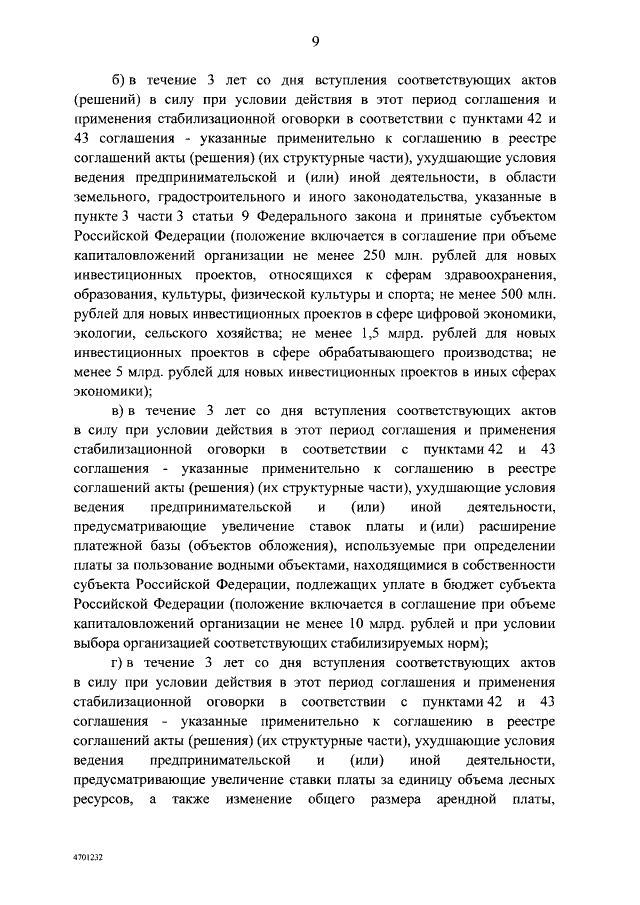 9

б) в течение 3 лет со дня вступления соответствующих актов (решений) в силу при условии действия в этот период соглашения и применения стабилизационной оговорки в соответствии с пунктами 42 и 43 соглашения - указанные применительно к соглашению в реестре соглашений акты (решения) (их структурные части), ухудшающие условия ведения предпринимательской и (или) иной деятельности, в области земельного, градостроительного и иного законодательства, указанные в пункте 3 части 3 статьи 9 Федерального закона и принятые субъектом Российской Федерации (положение включается в соглашение при объеме капиталовложений организации не менее 250 млн. рублей для новых инвестиционных проектов, относящихся к сферам здравоохранения, образования, культуры, физической культуры и спорта; не менее 500 млн. рублей для новых инвестиционных проектов в сфере цифровой экономики, экологии, сельского хозяйства; не менее 1,5 млрд. рублей для новых инвестиционных проектов в сфере обрабатывающего производства; не менее 5 млрд. рублей для новых инвестиционных проектов в иных сферах экономики);

в) в течение 3 лет со дня вступления соответствующих актов в силу при условии действия в этот период соглашения и применения стабилизационной оговорки в соответствии с пунктами 42 и 43 соглашения - указанные применительно к соглашению в реестре соглашений акты (решения) (их структурные части), ухудшающие условия ведения предпринимательской и (или) иной деятельности, предусматривающие увеличение ставок платы и (или) расширение платежной базы (объектов обложения), используемые при определении платы за пользование водными объектами, находящимися в собственности субъекта Российской Федерации, подлежащих уплате в бюджет субъекта Российской Федерации (положение включается в соглашение при объеме капиталовложений организации не менее 10 млрд. рублей и при условии выбора организацией соответствующих стабилизируемых норм);

г) в течение 3 лет со дня вступления соответствующих актов в силу при условии действия в этот период соглашения и применения стабилизационной оговорки в соответствии с пунктами 42 и 43 соглашения - указанные применительно к соглашению в реестре соглашений акты (решения) (их структурные части), ухудшающие условия ведения предпринимательской и (или) иной деятельности, предусматривающие увеличение ставки платы за единицу объема лесных ресурсов, а также изменение общего размера арендной платы,

4701232